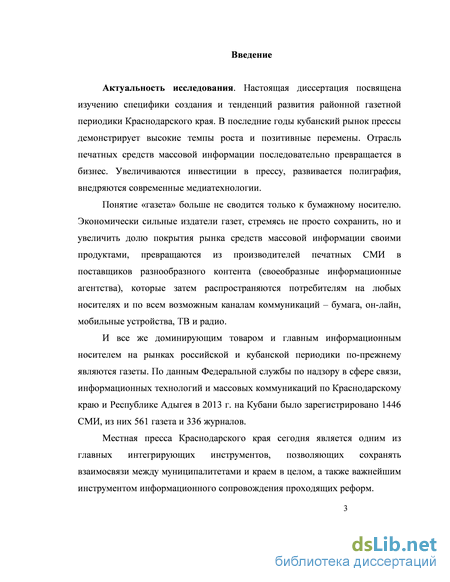 Введение

**Актуальность исследования**. Настоящая диссертация посвящена изучению специфики создания и тенденций развития районной газетной периодики Краснодарского края. В последние годы кубанский рынок прессы демонстрирует высокие темпы роста и позитивные перемены. Отрасль печатных средств массовой информации последовательно превращается в бизнес. Увеличиваются инвестиции в прессу, развивается полиграфия, внедряются современные медиатехнологии.

Понятие «газета» больше не сводится только к бумажному носителю. Экономически сильные издатели газет, стремясь не просто сохранить, но и увеличить долю покрытия рынка средств массовой информации своими продуктами, превращаются из производителей печатных СМИ в поставщиков разнообразного контента (своеобразные информационные агентства), которые затем распространяются потребителям на любых носителях и по всем возможным каналам коммуникаций – бумага, он-лайн, мобильные устройства, ТВ и радио.

И все же доминирующим товаром и главным информационным носителем на рынках российской и кубанской периодики по-прежнему являются газеты. По данным Федеральной службы по надзору в сфере связи, информационных технологий и массовых коммуникаций по Краснодарскому краю и Республике Адыгея в 2013 г. на Кубани было зарегистрировано 1446 СМИ, из них 561 газета и 336 журналов.

Местная пресса Краснодарского края сегодня является одним из главных интегрирующих инструментов, позволяющих сохранять взаимосвязи между муниципалитетами и краем в целом, а также важнейшим инструментом информационного сопровождения проходящих реформ.

3

dsLib.net
библиотека диссертаций